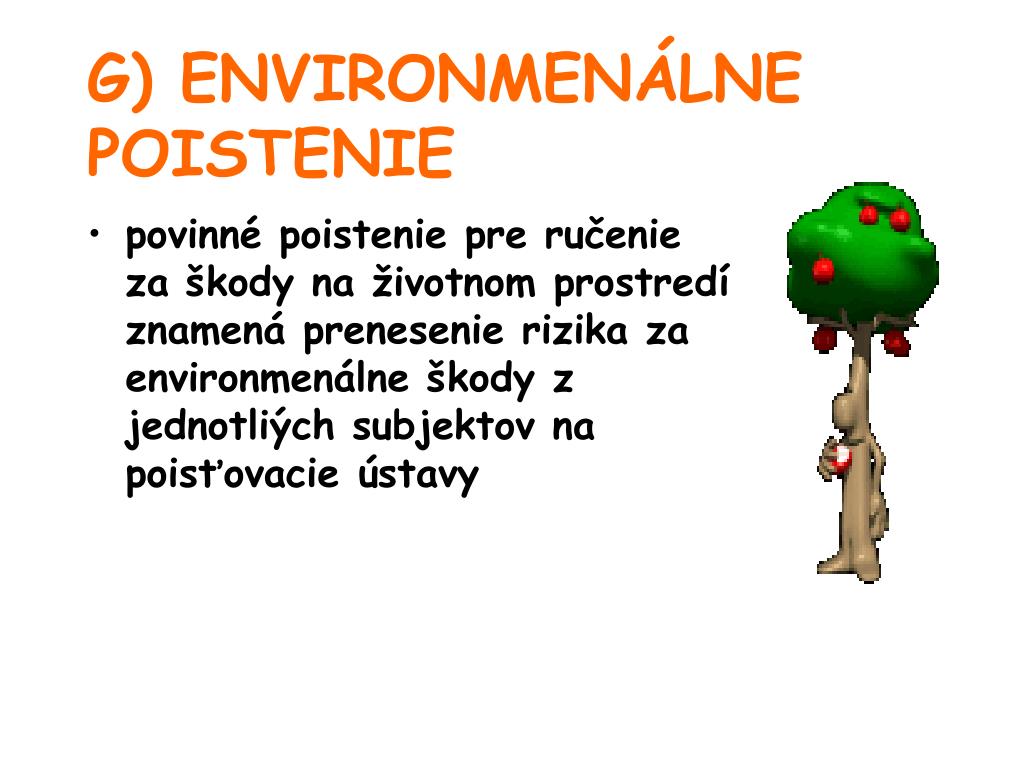 G) ENVIRONMENÁLNE POISTENIE

• povinné poistenie pre ručenie za škody na životnom prostredí znamená prenesenie rizika za environmenálne škody z jednotliých subjektov na poisťovacie ústavy